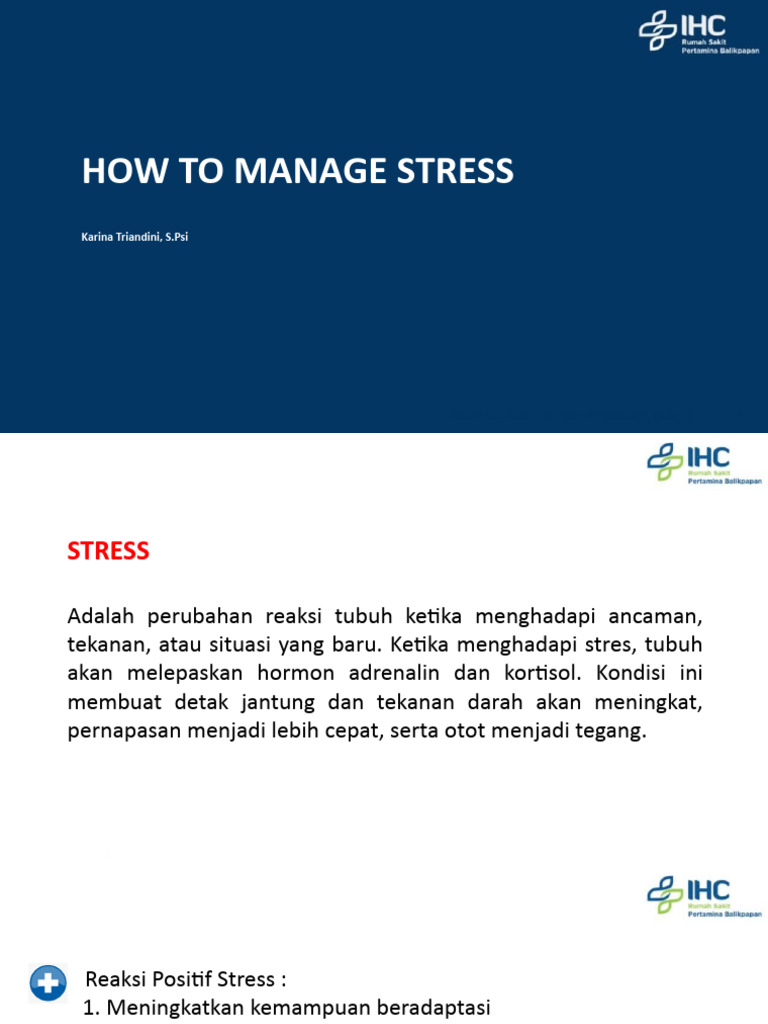 IHC
Rumah Sakit
Pertamina Balikpapan

HOW TO MANAGE STRESS

Karina Triandini, S.Psi

IHC
Rumah Sakit
Pertamina Balikpapan

STRESS

Adalah perubahan reaksi tubuh ketika menghadapi ancaman, tekanan, atau situasi yang baru. Ketika menghadapi stres, tubuh akan melepaskan hormon adrenalin dan kortisol. Kondisi ini membuat detak jantung dan tekanan darah akan meningkat, pernapasan menjadi lebih cepat, serta otot menjadi tegang.

IHC
Rumah Sakit
Pertamina Balikpapan

Reaksi Positif Stress :
1. Meningkatkan kemampuan beradaptasi